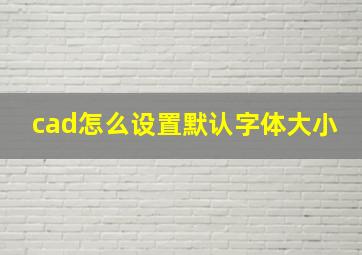 cad怎么设置默认字体大小